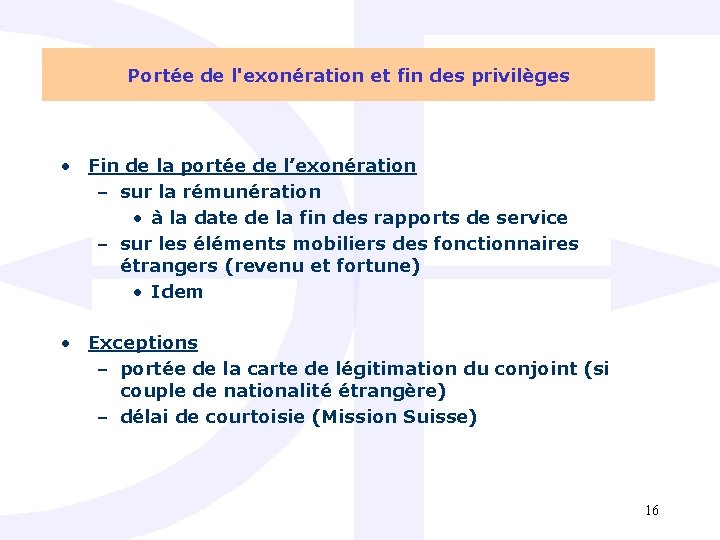 Portée de l'exonération et fin des privilèges

• Fin de la portée de l'exonération
– sur la rémunération
• à la date de la fin des rapports de service
– sur les éléments mobiliers des fonctionnaires étrangers (revenu et fortune)
• Idem

• Exceptions
– portée de la carte de légitimation du conjoint (si couple de nationalité étrangère)
– délai de courtoisie (Mission Suisse)

16